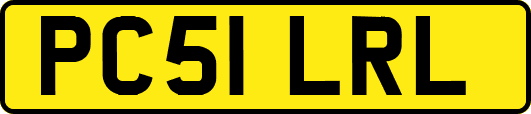 PC51 LRL